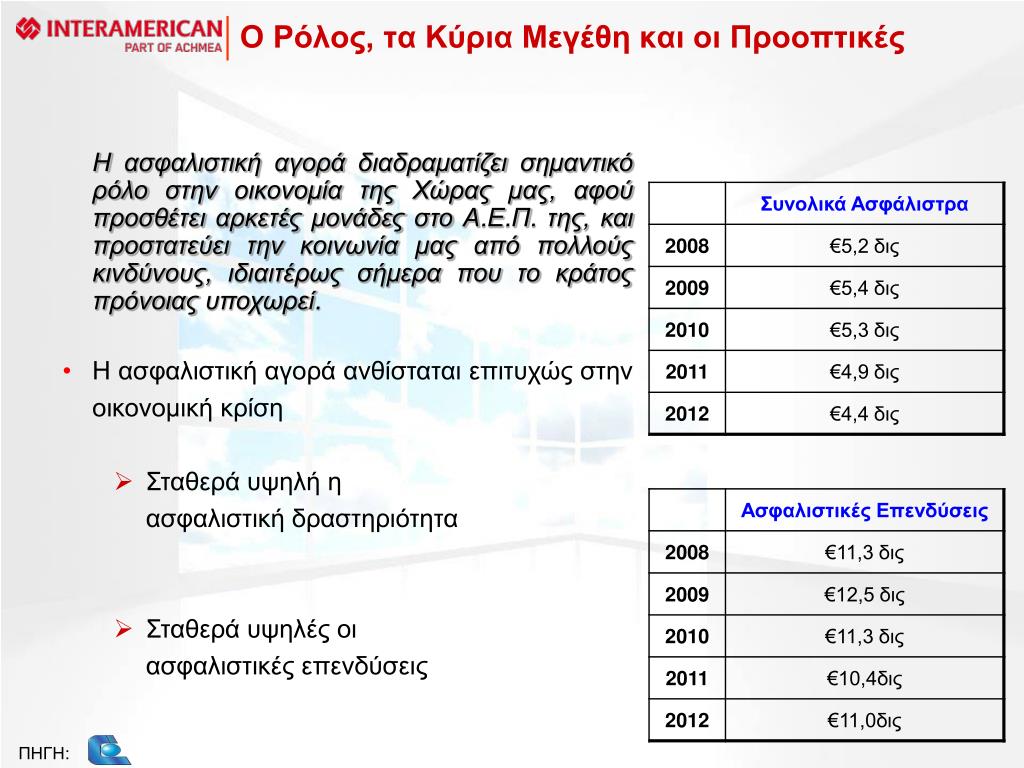 INTERAMERICAN
PART OF ACHMEA

Ο Ρόλος, τα Κύρια Μεγέθη και οι Προοπτικές

Η ασφαλιστική αγορά διαδραματίζει σημαντικό ρόλο στην οικονομία της Χώρας μας, αφού προσθέτει αρκετές μονάδες στο Α.Ε.Π. της, και προστατεύει την κοινωνία μας από πολλούς κινδύνους, ιδιαιτέρως σήμερα που το κράτος πρόνοιας υποχωρεί.

• Η ασφαλιστική αγορά ανθίσταται επιτυχώς στην οικονομική κρίση

➢ Σταθερά υψηλή η ασφαλιστική δραστηριότητα

➢ Σταθερά υψηλές οι ασφαλιστικές επενδύσεις

| | Συνολικά Ασφάλιστρα |
|---|---|
| 2008 | €5,2 δις |
| 2009 | €5,4 δις |
| 2010 | €5,3 δις |
| 2011 | €4,9 δις |
| 2012 | €4,4 δις |

| | Ασφαλιστικές Επενδύσεις |
|---|---|
| 2008 | €11,3 δις |
| 2009 | €12,5 δις |
| 2010 | €11,3 δις |
| 2011 | €10,4δις |
| 2012 | €11,0δις |

ΠΗΓΗ: